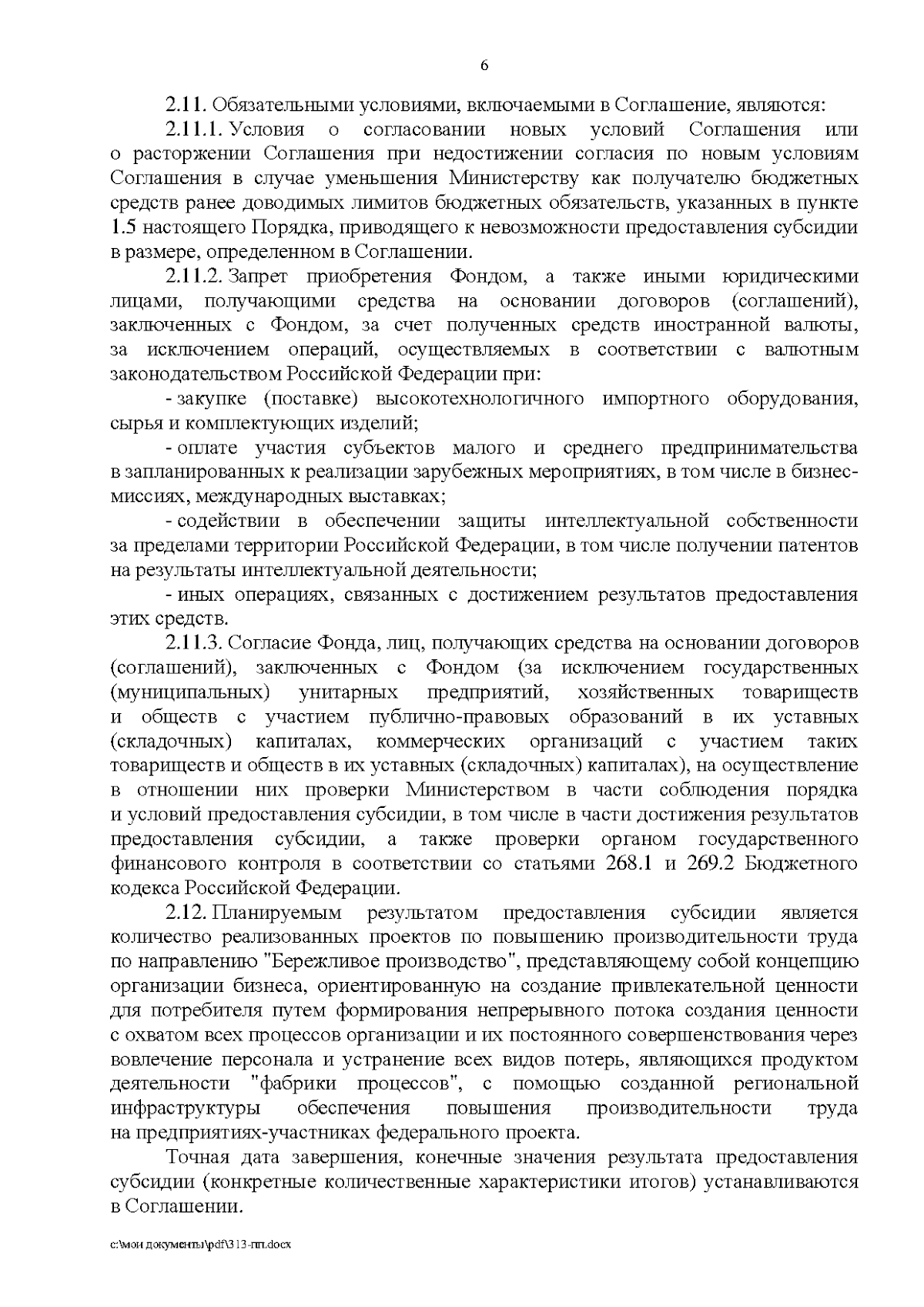 6

2.11. Обязательными условиями, включаемыми в Соглашение, являются:

2.11.1. Условия о согласовании новых условий Соглашения или о расторжении Соглашения при недостижении согласия по новым условиям Соглашения в случае уменьшения Министерству как получателю бюджетных средств ранее доводимых лимитов бюджетных обязательств, указанных в пункте 1.5 настоящего Порядка, приводящего к невозможности предоставления субсидии в размере, определенном в Соглашении.

2.11.2. Запрет приобретения Фондом, а также иными юридическими лицами, получающими средства на основании договоров (соглашений), заключенных с Фондом, за счет полученных средств иностранной валюты, за исключением операций, осуществляемых в соответствии с валютным законодательством Российской Федерации при:

- закупке (поставке) высокотехнологичного импортного оборудования, сырья и комплектующих изделий;

- оплате участия субъектов малого и среднего предпринимательства в запланированных к реализации зарубежных мероприятиях, в том числе в бизнес-миссиях, международных выставках;

- содействии в обеспечении защиты интеллектуальной собственности за пределами территории Российской Федерации, в том числе получении патентов на результаты интеллектуальной деятельности;

- иных операциях, связанных с достижением результатов предоставления этих средств.

2.11.3. Согласие Фонда, лиц, получающих средства на основании договоров (соглашений), заключенных с Фондом (за исключением государственных (муниципальных) унитарных предприятий, хозяйственных товариществ и обществ с участием публично-правовых образований в их уставных (складочных) капиталах, коммерческих организаций с участием таких товариществ и обществ в их уставных (складочных) капиталах), на осуществление в отношении них проверки Министерством в части соблюдения порядка и условий предоставления субсидии, в том числе в части достижения результатов предоставления субсидии, а также проверки органом государственного финансового контроля в соответствии со статьями 268.1 и 269.2 Бюджетного кодекса Российской Федерации.

2.12. Планируемым результатом предоставления субсидии является количество реализованных проектов по повышению производительности труда по направлению "Бережливое производство", представляющему собой концепцию организации бизнеса, ориентированную на создание привлекательной ценности для потребителя путем формирования непрерывного потока создания ценности с охватом всех процессов организации и их постоянного совершенствования через вовлечение персонала и устранение всех видов потерь, являющихся продуктом деятельности "фабрики процессов", с помощью созданной региональной инфраструктуры обеспечения повышения производительности труда на предприятиях-участниках федерального проекта.

Точная дата завершения, конечные значения результата предоставления субсидии (конкретные количественные характеристики итогов) устанавливаются в Соглашении.

c:\мои документы\pdf\313-пп.docx